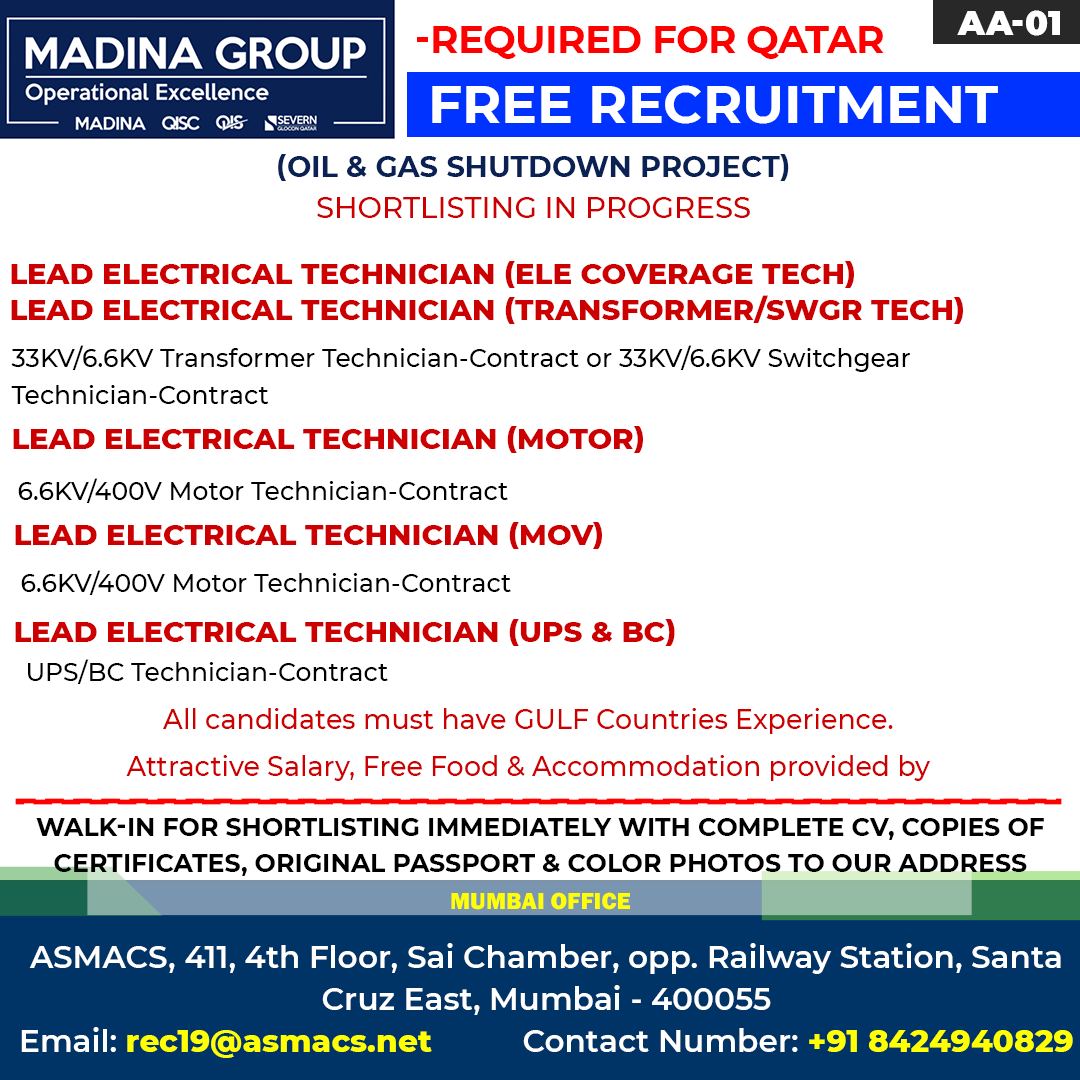 MADINA GROUP
Operational Excellence
MADINA QISC QIS SEVERN GLOCON QATAR

-REQUIRED FOR QATAR

AA-01

FREE RECRUITMENT

(OIL & GAS SHUTDOWN PROJECT)
SHORTLISTING IN PROGRESS

LEAD ELECTRICAL TECHNICIAN (ELE COVERAGE TECH)
LEAD ELECTRICAL TECHNICIAN (TRANSFORMER/SWGR TECH)

33KV/6.6KV Transformer Technician-Contract or 33KV/6.6KV Switchgear Technician-Contract

LEAD ELECTRICAL TECHNICIAN (MOTOR)

6.6KV/400V Motor Technician-Contract

LEAD ELECTRICAL TECHNICIAN (MOV)

6.6KV/400V Motor Technician-Contract

LEAD ELECTRICAL TECHNICIAN (UPS & BC)

UPS/BC Technician-Contract

All candidates must have GULF Countries Experience.

Attractive Salary, Free Food & Accommodation provided by

WALK-IN FOR SHORTLISTING IMMEDIATELY WITH COMPLETE CV, COPIES OF CERTIFICATES, ORIGINAL PASSPORT & COLOR PHOTOS TO OUR ADDRESS

MUMBAI OFFICE

ASMACS, 411, 4th Floor, Sai Chamber, opp. Railway Station, Santa Cruz East, Mumbai - 400055

Email: rec19@asmacs.net Contact Number: +91 8424940829